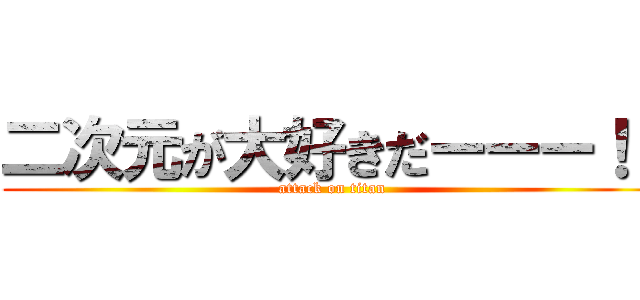 二次元が大好きだーーー！
attack on titan